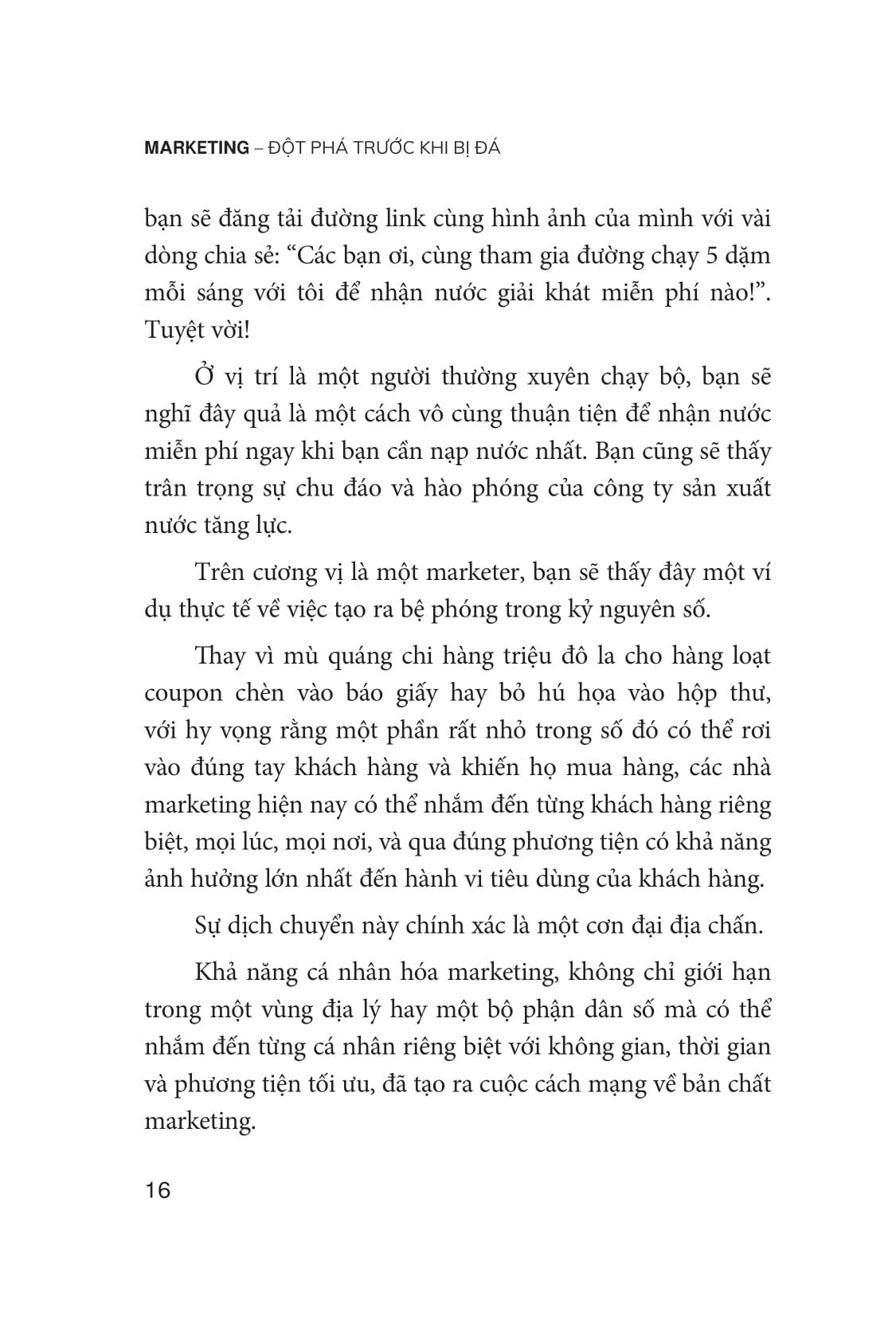 MARKETING – ĐỘT PHÁ TRƯỚC KHI BỊ ĐÁ

bạn sẽ đăng tải đường link cùng hình ảnh của mình với vài dòng chia sẻ: "Các bạn ơi, cùng tham gia đường chạy 5 dặm mỗi sáng với tôi để nhận nước giải khát miễn phí nào!". Tuyệt vời!

Ở vị trí là một người thường xuyên chạy bộ, bạn sẽ nghĩ đây quả là một cách vô cùng thuận tiện để nhận nước miễn phí ngay khi bạn cần nạp nước nhất. Bạn cũng sẽ thấy trân trọng sự chu đáo và hào phóng của công ty sản xuất nước tăng lực.

Trên cương vị là một marketer, bạn sẽ thấy đây một ví dụ thực tế về việc tạo ra bệ phóng trong kỷ nguyên số.

Thay vì mù quáng chi hàng triệu đô la cho hàng loạt coupon chèn vào báo giấy hay bỏ hú họa vào hộp thư, với hy vọng rằng một phần rất nhỏ trong số đó có thể rơi vào đúng tay khách hàng và khiến họ mua hàng, các nhà marketing hiện nay có thể nhắm đến từng khách hàng riêng biệt, mọi lúc, mọi nơi, và qua đúng phương tiện có khả năng ảnh hưởng lớn nhất đến hành vi tiêu dùng của khách hàng.

Sự dịch chuyển này chính xác là một cơn đại địa chấn.

Khả năng cá nhân hóa marketing, không chỉ giới hạn trong một vùng địa lý hay một bộ phận dân số mà có thể nhắm đến từng cá nhân riêng biệt với không gian, thời gian và phương tiện tối ưu, đã tạo ra cuộc cách mạng về bản chất marketing.

16